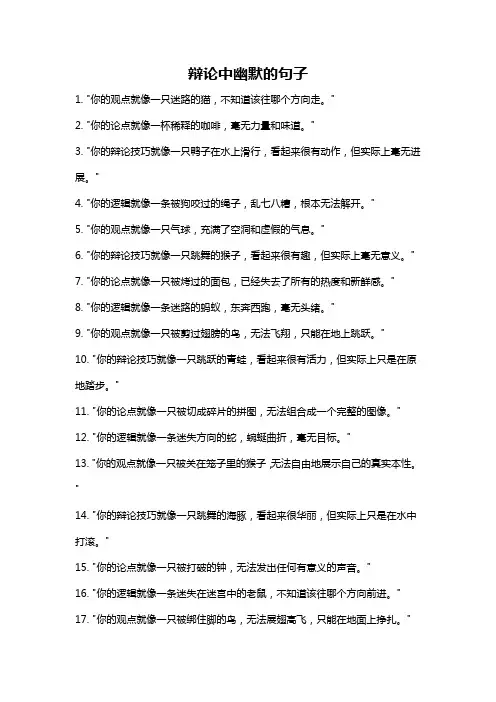 辩论中幽默的句子

1. "你的观点就像一只迷路的猫，不知道该往哪个方向走。"

2. "你的论点就像一杯稀释的咖啡，毫无力量和味道。"

3. "你的辩论技巧就像一只鸭子在水上滑行，看起来很有动作，但实际上毫无进展。"

4. "你的逻辑就像一条被狗咬过的绳子，乱七八糟，根本无法解开。"

5. "你的观点就像一只气球，充满了空洞和虚假的气息。"

6. "你的辩论技巧就像一只跳舞的猴子，看起来很有趣，但实际上毫无意义。"

7. "你的论点就像一只被烤过的面包，已经失去了所有的热度和新鲜感。"

8. "你的逻辑就像一条迷路的蚂蚁，东奔西跑，毫无头绪。"

9. "你的观点就像一只被剪过翅膀的鸟，无法飞翔，只能在地上跳跃。"

10. "你的辩论技巧就像一只跳跃的青蛙，看起来很有活力，但实际上只是在原地踏步。"

11. "你的论点就像一只被切成碎片的拼图，无法组合成一个完整的图像。"

12. "你的逻辑就像一条迷失方向的蛇，蜿蜒曲折，毫无目标。"

13. "你的观点就像一只被关在笼子里的猴子，无法自由地展示自己的真实本性。"

14. "你的辩论技巧就像一只跳舞的海豚，看起来很华丽，但实际上只是在水中打滚。"

15. "你的论点就像一只被打破的钟，无法发出任何有意义的声音。"

16. "你的逻辑就像一条迷失在迷宫中的老鼠，不知道该往哪个方向前进。"

17. "你的观点就像一只被绑住脚的鸟，无法展翅高飞，只能在地面上挣扎。"